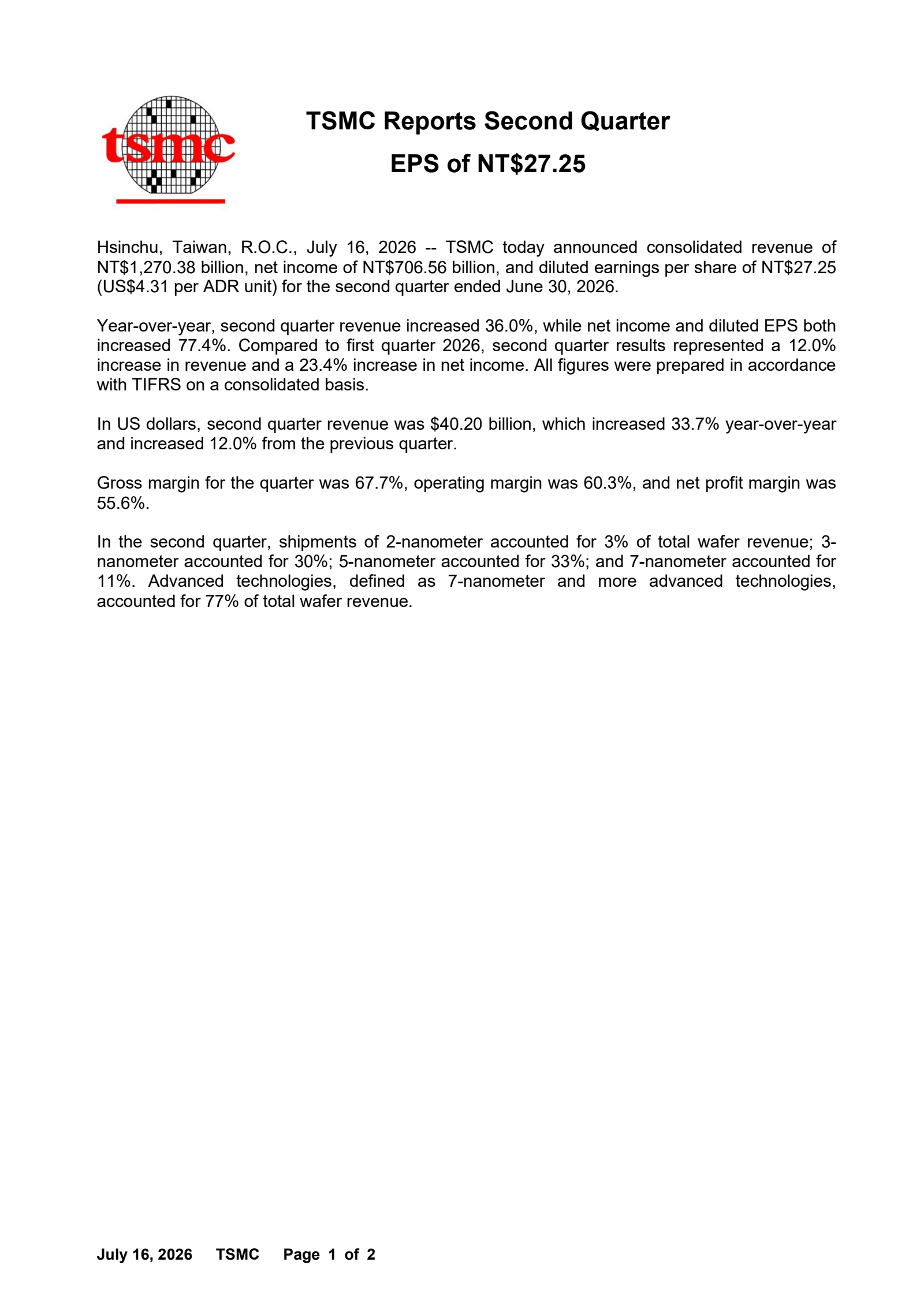 tsmc

TSMC Reports Second Quarter
EPS of NT$27.25

Hsinchu, Taiwan, R.O.C., July 16, 2026 -- TSMC today announced consolidated revenue of NT$1,270.38 billion, net income of NT$706.56 billion, and diluted earnings per share of NT$27.25 (US$4.31 per ADR unit) for the second quarter ended June 30, 2026.

Year-over-year, second quarter revenue increased 36.0%, while net income and diluted EPS both increased 77.4%. Compared to first quarter 2026, second quarter results represented a 12.0% increase in revenue and a 23.4% increase in net income. All figures were prepared in accordance with TIFRS on a consolidated basis.

In US dollars, second quarter revenue was $40.20 billion, which increased 33.7% year-over-year and increased 12.0% from the previous quarter.

Gross margin for the quarter was 67.7%, operating margin was 60.3%, and net profit margin was 55.6%.

In the second quarter, shipments of 2-nanometer accounted for 3% of total wafer revenue; 3-nanometer accounted for 30%; 5-nanometer accounted for 33%; and 7-nanometer accounted for 11%. Advanced technologies, defined as 7-nanometer and more advanced technologies, accounted for 77% of total wafer revenue.

July 16, 2026 TSMC Page 1 of 2